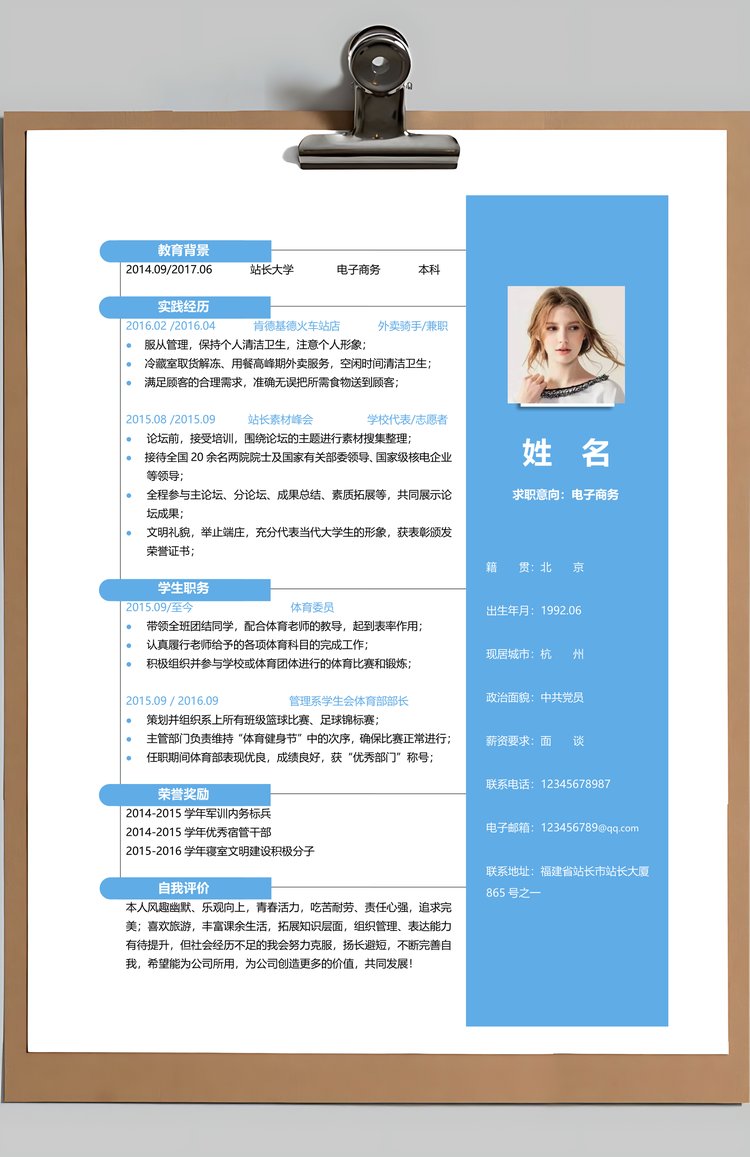 教育背景

2014.09/2017.06 站长大学 电子商务 本科

实践经历

2016.02 /2016.04 肯德基德火车站店 外卖骑手/兼职

- 服从管理，保持个人清洁卫生，注意个人形象；
- 冷藏室取货解冻、用餐高峰期外卖服务，空闲时间清洁卫生；
- 满足顾客的合理需求，准确无误把所需食物送到顾客；

2015.08 /2015.09 站长素材峰会 学校代表/志愿者

- 论坛前，接受培训，围绕论坛的主题进行素材搜集整理；
- 接待全国 20 余名两院院士及国家有关部委领导、国家级核电企业等领导；
- 全程参与主论坛、分论坛、成果总结、素质拓展等，共同展示论坛成果；
- 文明礼貌，举止端庄，充分代表当代大学生的形象，获表彰颁发荣誉证书；

学生职务

2015.09/至今 体育委员

- 带领全班团结同学，配合体育老师的教导，起到表率作用；
- 认真履行老师给予的各项体育科目的完成工作；
- 积极组织并参与学校或体育团体进行的体育比赛和锻炼；

2015.09 / 2016.09 管理系学生会体育部部长

- 策划并组织系上所有班级篮球比赛、足球锦标赛；
- 主管部门负责维持“体育健身节”中的次序，确保比赛正常进行；
- 任职期间体育部表现优良，成绩良好，获“优秀部门”称号；

荣誉奖励

2014-2015 学年军训内务标兵
2014-2015 学年优秀宿管干部
2015-2016 学年寝室文明建设积极分子

自我评价

本人风趣幽默、乐观向上，青春活力，吃苦耐劳、责任心强，追求完美；喜欢旅游，丰富课余生活，拓展知识层面，组织管理、表达能力有待提升，但社会经历不足的我会努力克服，扬长避短，不断完善自我，希望能为公司所用，为公司创造更多的价值，共同发展！

姓 名

求职意向：电子商务

籍 贯：北 京

出生年月：1992.06

现居城市：杭 州

政治面貌：中共党员

薪资要求：面 谈

联系电话：12345678987

电子邮箱：123456789@qq.com

联系地址：福建省站长市站长大厦 865 号之一